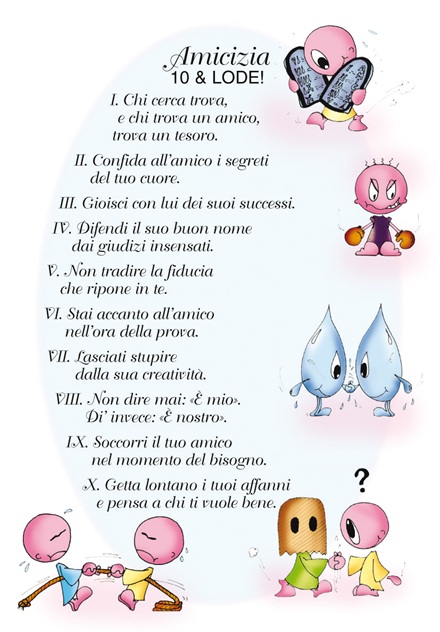 Amicizia
10 & LODE!

I. Chi cerca trova, e chi trova un amico, trova un tesoro.

II. Confida all'amico i segreti del tuo cuore.

III. Gioisci con lui dei suoi successi.

IV. Difendi il suo buon nome dai giudizi insensati.

V. Non tradire la fiducia che ripone in te.

VI. Stai accanto all'amico nell'ora della prova.

VII. Lasciati stupire dalla sua creatività.

VIII. Non dire mai: «È mio». Di' invece: «È nostro».

IX. Soccorri il tuo amico nel momento del bisogno.

X. Getta lontano i tuoi affanni e pensa a chi ti vuole bene.

?